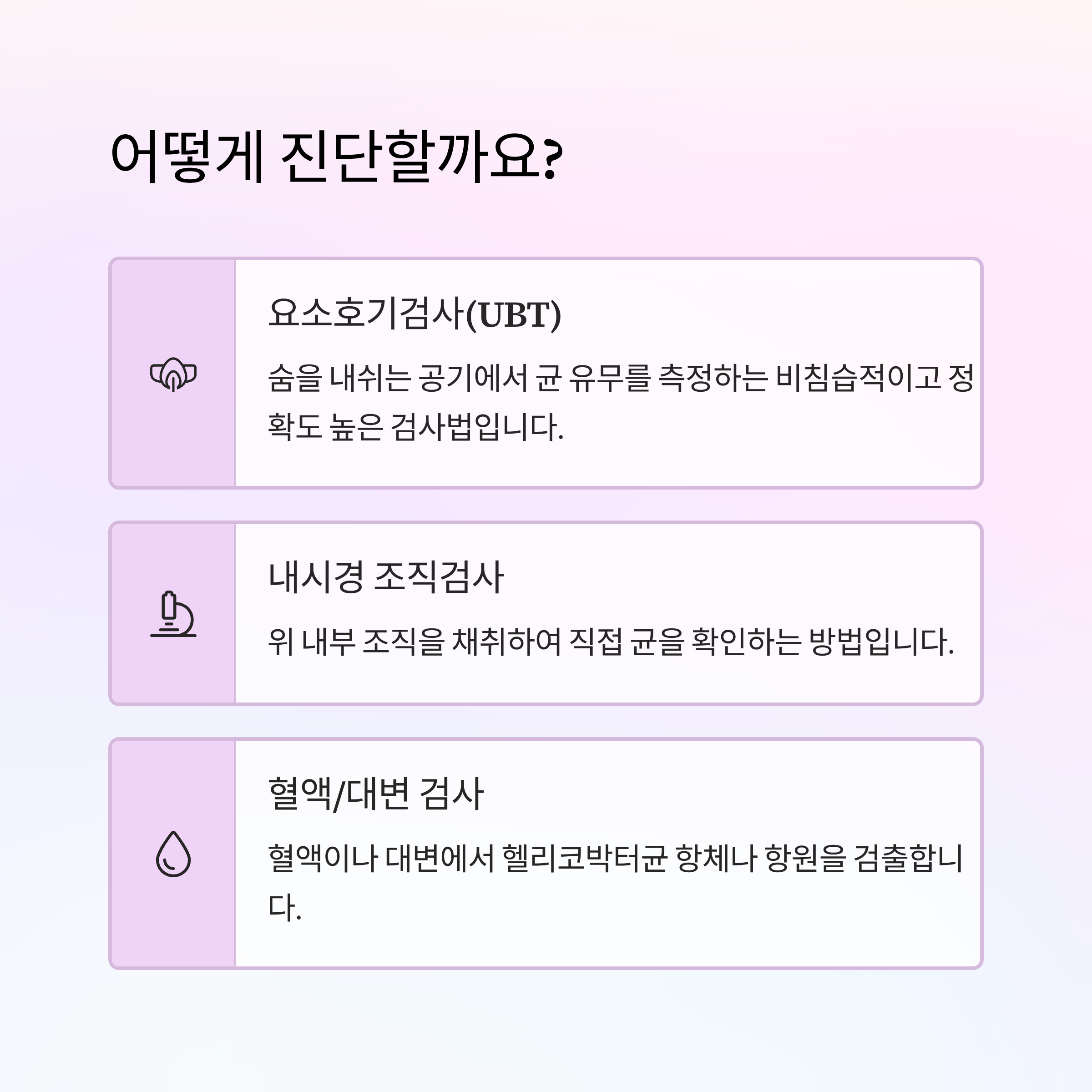 어떻게 진단할까요?

요소호기검사(UBT)

숨을 내쉬는 공기에서 균 유무를 측정하는 비침습적이고 정확도 높은 검사법입니다.

내시경 조직검사

위 내부 조직을 채취하여 직접 균을 확인하는 방법입니다.

혈액/대변 검사

혈액이나 대변에서 헬리코박터균 항체나 항원을 검출합니다.